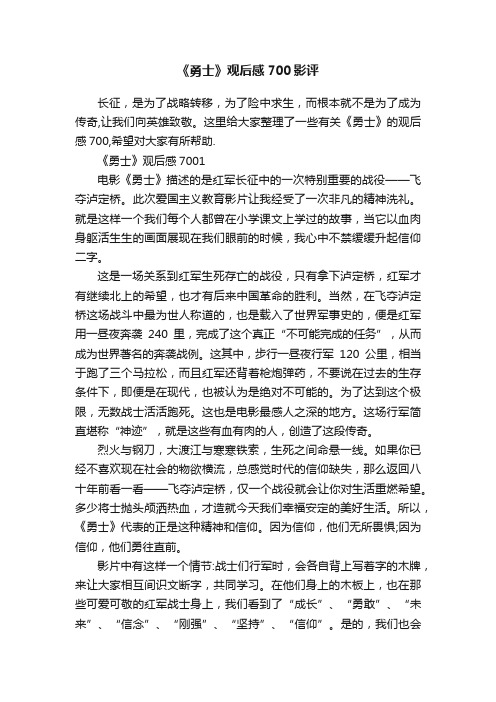 《勇士》观后感 700 影评

长征，是为了战略转移，为了险中求生，而根本就不是为了成为传奇,让我们向英雄致敬。这里给大家整理了一些有关《勇士》的观后感 700,希望对大家有所帮助.

《勇士》观后感 7001

电影《勇士》描述的是红军长征中的一次特别重要的战役——飞夺泸定桥。此次爱国主义教育影片让我经受了一次非凡的精神洗礼。就是这样一个我们每个人都曾在小学课文上学过的故事，当它以血肉身躯活生生的画面展现在我们眼前的时候，我心中不禁缓缓升起信仰二字。

这是一场关系到红军生死存亡的战役，只有拿下泸定桥，红军才有继续北上的希望，也才有后来中国革命的胜利。当然，在飞夺泸定桥这场战斗中最为世人称道的，也是载入了世界军事史的，便是红军用一昼夜奔袭 240 里，完成了这个真正“不可能完成的任务”，从而成为世界著名的奔袭战例。这其中，步行一昼夜行军 120 公里，相当于跑了三个马拉松，而且红军还背着枪炮弹药，不要说在过去的生存条件下，即便是在现代，也被认为是绝对不可能的。为了达到这个极限，无数战士活活跑死。这也是电影最感人之深的地方。这场行军简直堪称“神迹”，就是这些有血有肉的人，创造了这段传奇。

烈火与钢刀，大渡江与寒寒铁索，生死之间命悬一线。如果你已经不喜欢现在社会的物欲横流，总感觉时代的信仰缺失，那么返回八十年前看一看——飞夺泸定桥，仅一个战役就会让你对生活重燃希望。多少将士抛头颅洒热血，才造就今天我们幸福安定的美好生活。所以，《勇士》代表的正是这种精神和信仰。因为信仰，他们无所畏惧;因为信仰，他们勇往直前。

影片中有这样一个情节:战士们行军时，会各自背上写着字的木牌，来让大家相互间识文断字，共同学习。在他们身上的木板上，也在那些可爱可敬的红军战士身上，我们看到了“成长”、“勇敢”、“未来”、“信念”、“刚强”、“坚持”、“信仰”。是的，我们也会